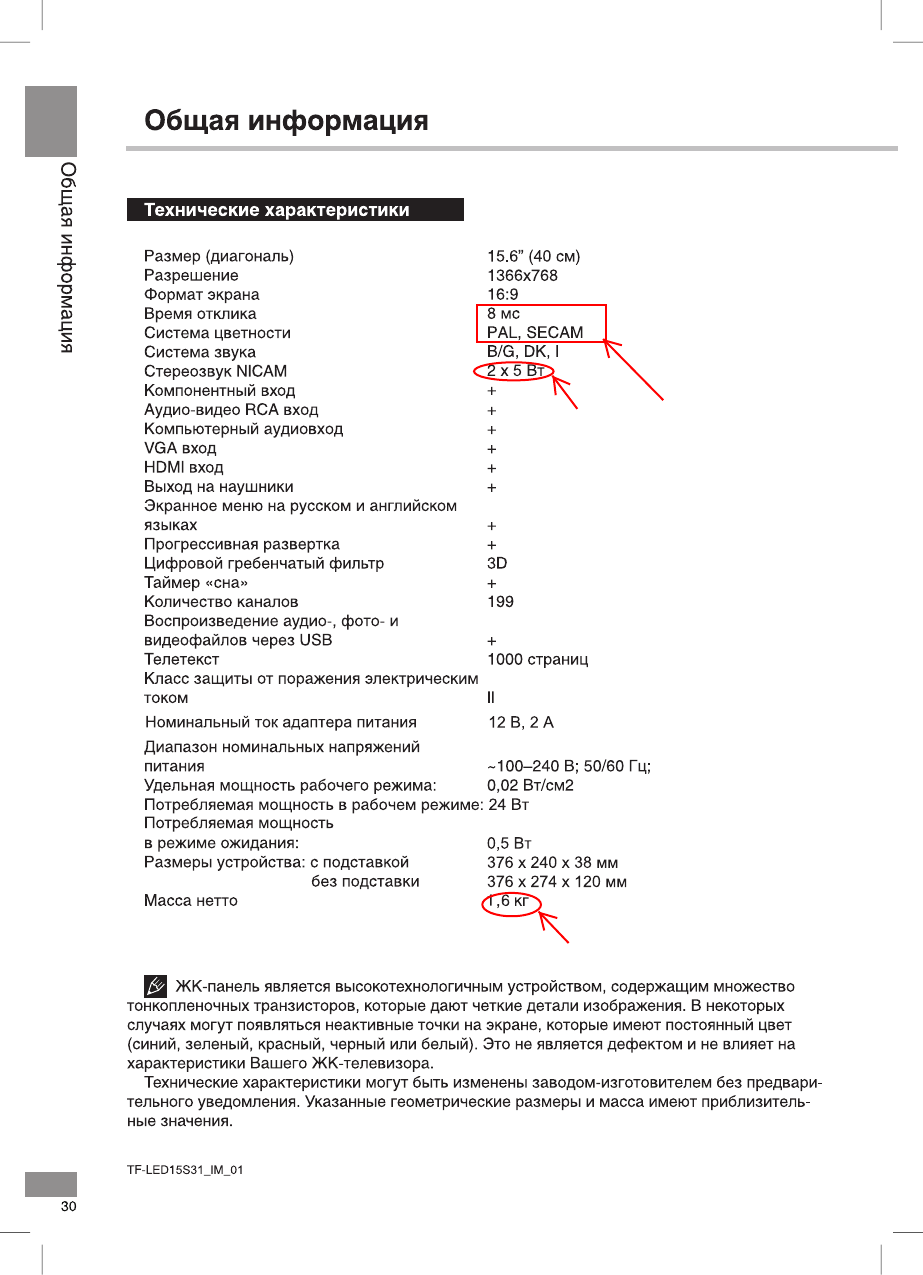 Общая информация

Общая информация

Технические характеристики

| | |
|---|---|
| Размер (диагональ) | 15.6” (40 см) |
| Разрешение | 1366x768 |
| Формат экрана | 16:9 |
| Время отклика | 8 мс |
| Система цветности | PAL, SECAM |
| Система звука | B/G, DK, I |
| Стереозвук NICAM | 2 x 5 Вт |
| Компонентный вход | + |
| Аудио-видео RCA вход | + |
| Компьютерный аудиовход | + |
| VGA вход | + |
| HDMI вход | + |
| Выход на наушники | + |
| Экранное меню на русском и английском языках | + |
| Прогрессивная развертка | + |
| Цифровой гребенчатый фильтр | 3D |
| Таймер «сна» | + |
| Количество каналов | 199 |
| Воспроизведение аудио-, фото- и видеофайлов через USB | + |
| Телетекст | 1000 страниц |
| Класс защиты от поражения электрическим током | II |
| Номинальный ток адаптера питания | 12 В, 2 А |
| Диапазон номинальных напряжений питания | ~100–240 В; 50/60 Гц; |
| Удельная мощность рабочего режима: | 0,02 Вт/см2 |
| Потребляемая мощность в рабочем режиме: | 24 Вт |
| Потребляемая мощность в режиме ожидания: | 0,5 Вт |
| Размеры устройства: с подставкой | 376 x 240 x 38 мм |
| без подставки | 376 x 274 x 120 мм |
| Масса нетто | 1,6 кг |

ЖК-панель является высокотехнологичным устройством, содержащим множество тонкопленочных транзисторов, которые дают четкие детали изображения. В некоторых случаях могут появляться неактивные точки на экране, которые имеют постоянный цвет (синий, зеленый, красный, черный или белый). Это не является дефектом и не влияет на характеристики Вашего ЖК-телевизора.

Технические характеристики могут быть изменены заводом-изготовителем без предварительного уведомления. Указанные геометрические размеры и масса имеют приблизительные значения.

TF-LED15S31_IM_01

30